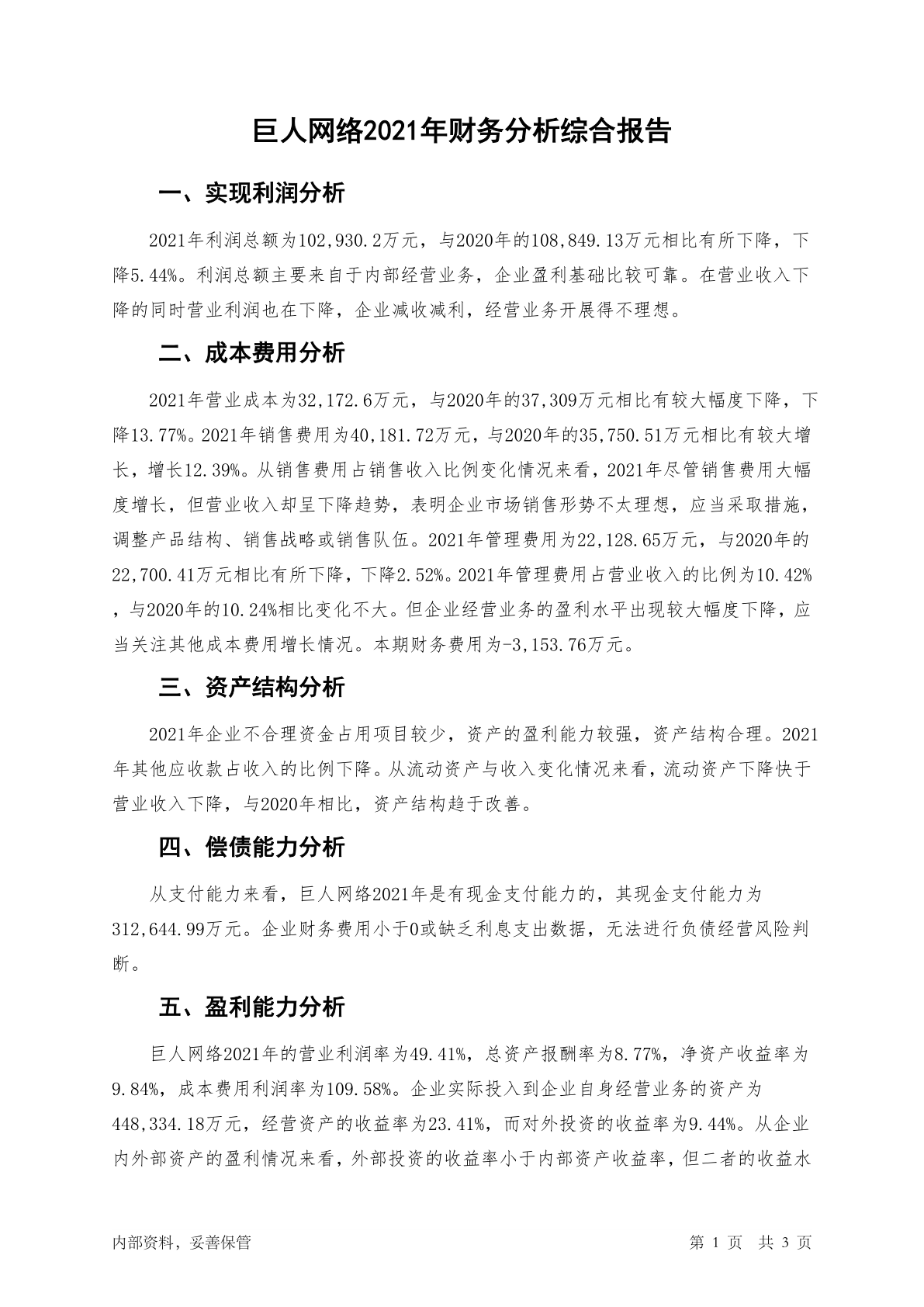 巨人网络2021年财务分析综合报告

一、实现利润分析

2021年利润总额为102,930.2万元，与2020年的108,849.13万元相比有所下降，下降5.44%。利润总额主要来自于内部经营业务，企业盈利基础比较可靠。在营业收入下降的同时营业利润也在下降，企业减收减利，经营业务开展得不理想。

二、成本费用分析

2021年营业成本为32,172.6万元，与2020年的37,309万元相比有较大幅度下降，下降13.77%。2021年销售费用为40,181.72万元，与2020年的35,750.51万元相比有较大增长，增长12.39%。从销售费用占销售收入比例变化情况来看，2021年尽管销售费用大幅度增长，但营业收入却呈下降趋势，表明企业市场销售形势不太理想，应当采取措施，调整产品结构、销售战略或销售队伍。2021年管理费用为22,128.65万元，与2020年的22,700.41万元相比有所下降，下降2.52%。2021年管理费用占营业收入的比例为10.42%，与2020年的10.24%相比变化不大。但企业经营业务的盈利水平出现较大幅度下降，应当关注其他成本费用增长情况。本期财务费用为-3,153.76万元。

三、资产结构分析

2021年企业不合理资金占用项目较少，资产的盈利能力较强，资产结构合理。2021年其他应收款占收入的比例下降。从流动资产与收入变化情况来看，流动资产下降快于营业收入下降，与2020年相比，资产结构趋于改善。

四、偿债能力分析

从支付能力来看，巨人网络2021年是有现金支付能力的，其现金支付能力为312,644.99万元。企业财务费用小于0或缺乏利息支出数据，无法进行负债经营风险判断。

五、盈利能力分析

巨人网络2021年的营业利润率为49.41%，总资产报酬率为8.77%，净资产收益率为9.84%，成本费用利润率为109.58%。企业实际投入到企业自身经营业务的资产为448,334.18万元，经营资产的收益率为23.41%，而对外投资的收益率为9.44%。从企业内外部资产的盈利情况来看，外部投资的收益率小于内部资产收益率，但二者的收益水

内部资料，妥善保管　　第 1 页　共 3 页